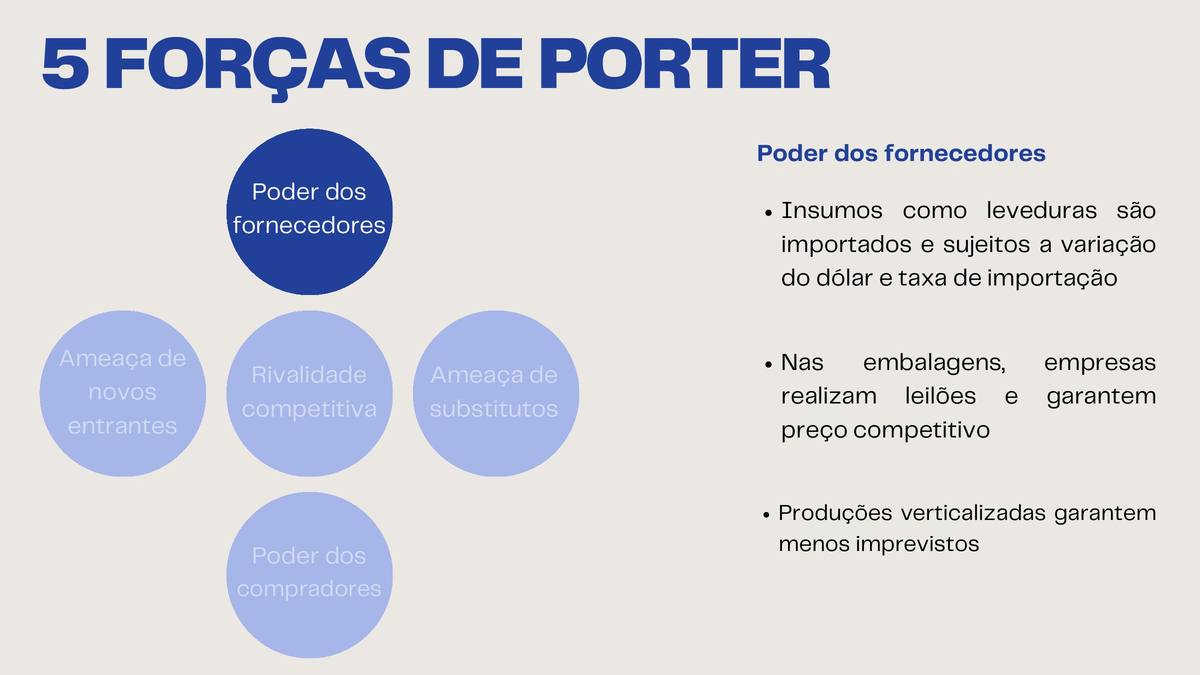 5 FORÇAS DE PORTER

Poder dos fornecedores

Ameaça de novos entrantes

Rivalidade competitiva

Ameaça de substitutos

Poder dos compradores

Poder dos fornecedores

• Insumos como leveduras são importados e sujeitos a variação do dólar e taxa de importação

• Nas embalagens, empresas realizam leilões e garantem preço competitivo

• Produções verticalizadas garantem menos imprevistos